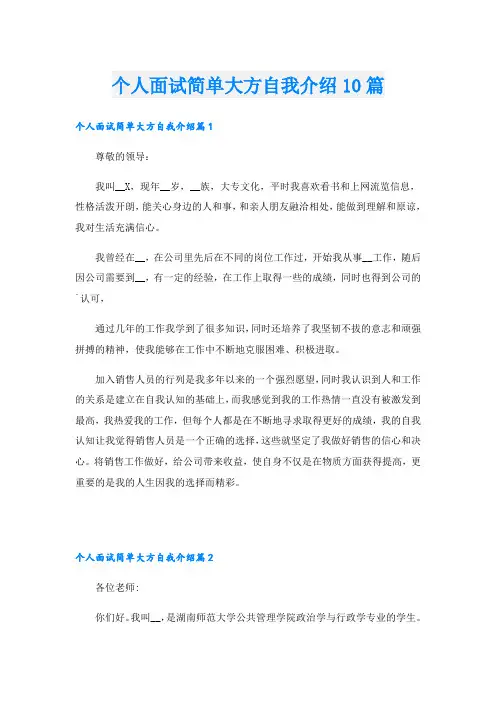 个人面试简单大方自我介绍10篇

个人面试简单大方自我介绍篇1

尊敬的领导：

我叫__X，现年__岁，__族，大专文化，平时我喜欢看书和上网流览信息，性格活泼开朗，能关心身边的人和事，和亲人朋友融洽相处，能做到理解和原谅，我对生活充满信心。

我曾经在__，在公司里先后在不同的岗位工作过，开始我从事__工作，随后因公司需要到__，有一定的经验，在工作上取得一些的成绩，同时也得到公司的认可，

通过几年的工作我学到了很多知识，同时还培养了我坚韧不拔的意志和顽强拼搏的精神，使我能够在工作中不断地克服困难、积极进取。

加入销售人员的行列是我多年以来的一个强烈愿望，同时我认识到人和工作的关系是建立在自我认知的基础上，而我感觉到我的工作热情一直没有被激发到最高，我热爱我的工作，但每个人都是在不断地寻求取得更好的成绩，我的自我认知让我觉得销售人员是一个正确的选择，这些就坚定了我做好销售的信心和决心。将销售工作做好，给公司带来收益，使自身不仅是在物质方面获得提高，更重要的是我的人生因我的选择而精彩。

个人面试简单大方自我介绍篇2

各位老师：

你们好。我叫__，是湖南师范大学公共管理学院政治学与行政学专业的学生。